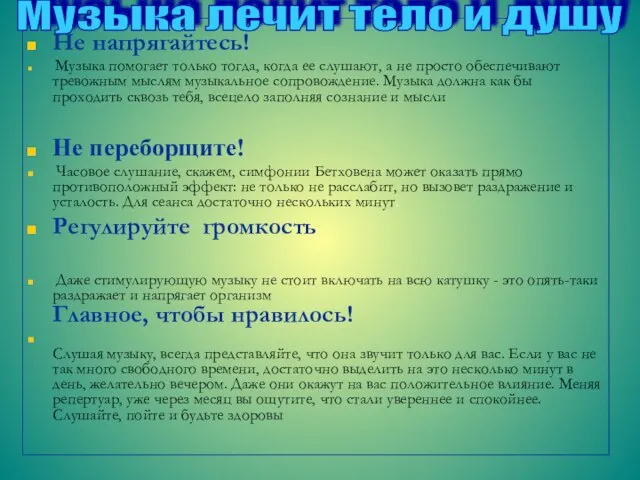 Музыка лечит тело и душу

Не напрягайтесь!

Музыка помогает только тогда, когда ее слушают, а не просто обеспечивают тревожным мыслям музыкальное сопровождение. Музыка должна как бы проходить сквозь тебя, всецело заполняя сознание и мысли

Не переборщите!

Часовое слушание, скажем, симфонии Бетховена может оказать прямо противоположный эффект: не только не расслабит, но вызовет раздражение и усталость. Для сеанса достаточно нескольких минут.

Регулируйте громкость

Даже стимулирующую музыку не стоит включать на всю катушку - это опять-таки раздражает и напрягает организм

Главное, чтобы нравилось!

Слушая музыку, всегда представляйте, что она звучит только для вас. Если у вас не так много свободного времени, достаточно выделить на это несколько минут в день, желательно вечером. Даже они окажут на вас положительное влияние. Меняя репертуар, уже через месяц вы ощутите, что стали увереннее и спокойнее. Слушайте, пойте и будьте здоровы